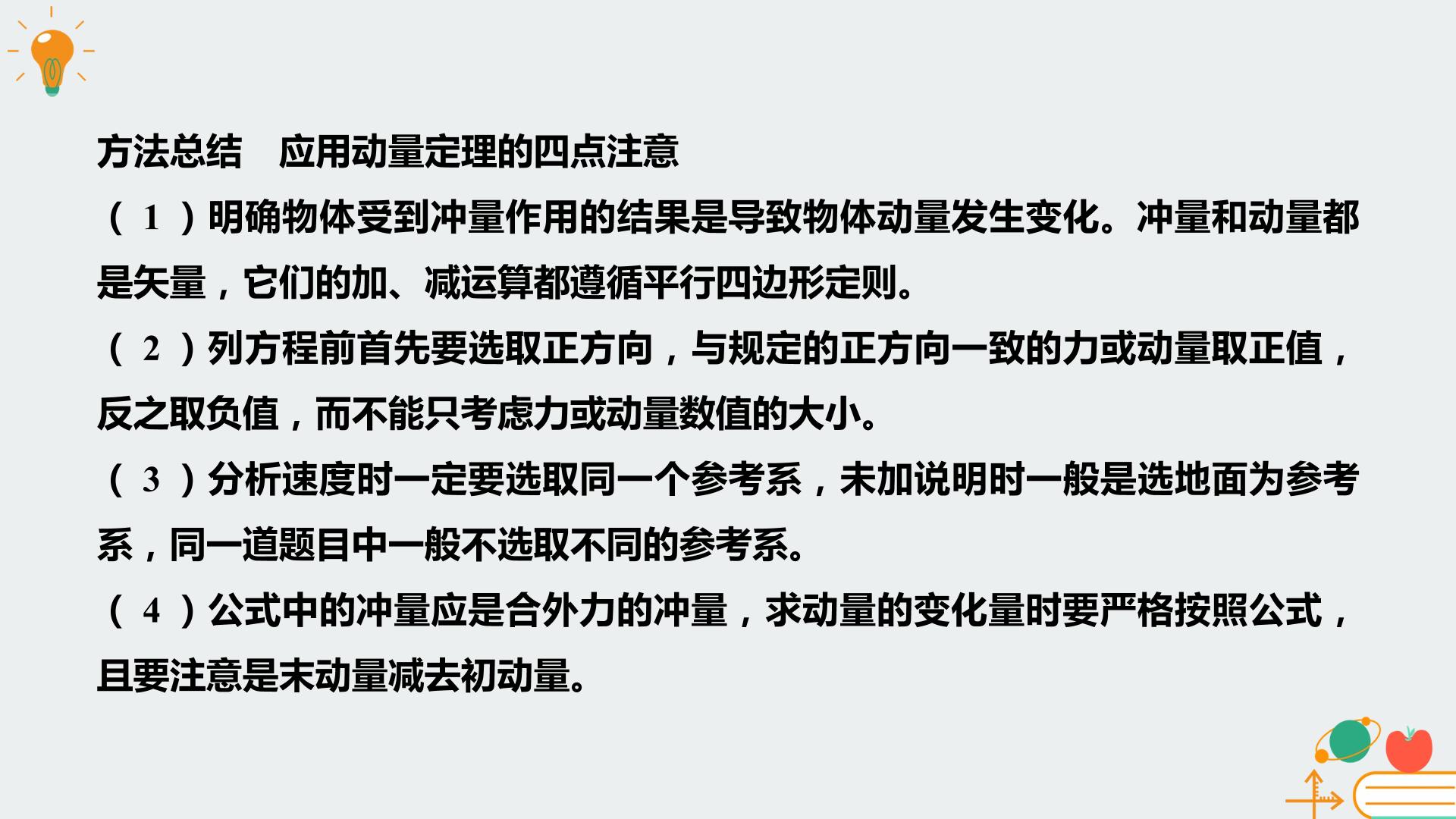 方法总结 应用动量定理的四点注意

(1)明确物体受到冲量作用的结果是导致物体动量发生变化。冲量和动量都是矢量，它们的加、减运算都遵循平行四边形定则。

(2)列方程前首先要选取正方向，与规定的正方向一致的力或动量取正值，反之取负值，而不能只考虑力或动量数值的大小。

(3)分析速度时一定要选取同一个参考系，未加说明时一般是选地面为参考系，同一道题目中一般不选取不同的参考系。

(4)公式中的冲量应是合外力的冲量，求动量的变化量时要严格按照公式，且要注意是末动量减去初动量。